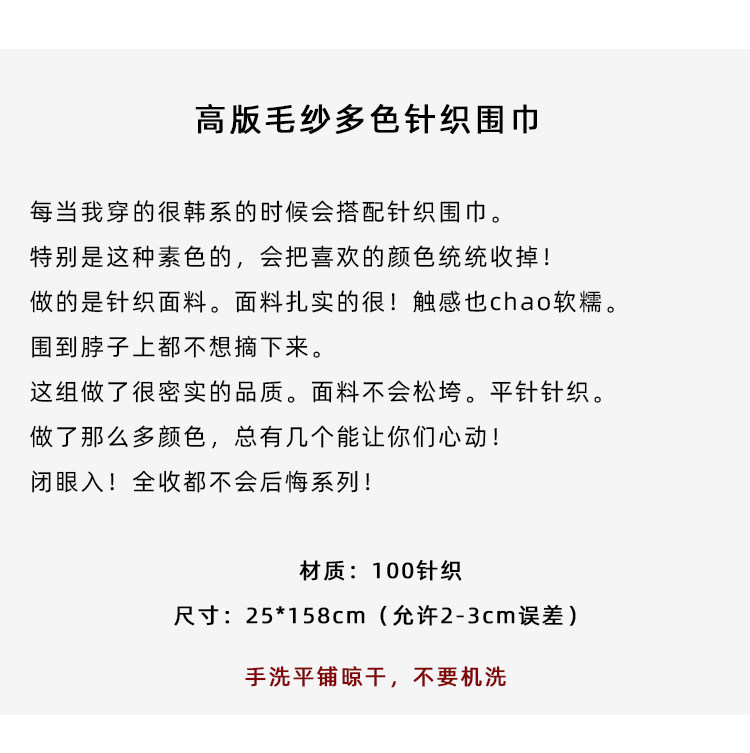 高版毛纱多色针织围巾

每当我穿的很韩系的时候会搭配针织围巾。

特别是这种素色的，会把喜欢的颜色统统收掉！

做的是针织面料。面料扎实的很！触感也chao软糯。

围到脖子上都不想摘下来。

这组做了很密实的品质。面料不会松垮。平针针织。

做了那么多颜色，总有几个能让你们心动！

闭眼入！全收都不会后悔系列！

材质：100针织

尺寸：25*158cm（允许2-3cm误差）

手洗平铺晾干，不要机洗